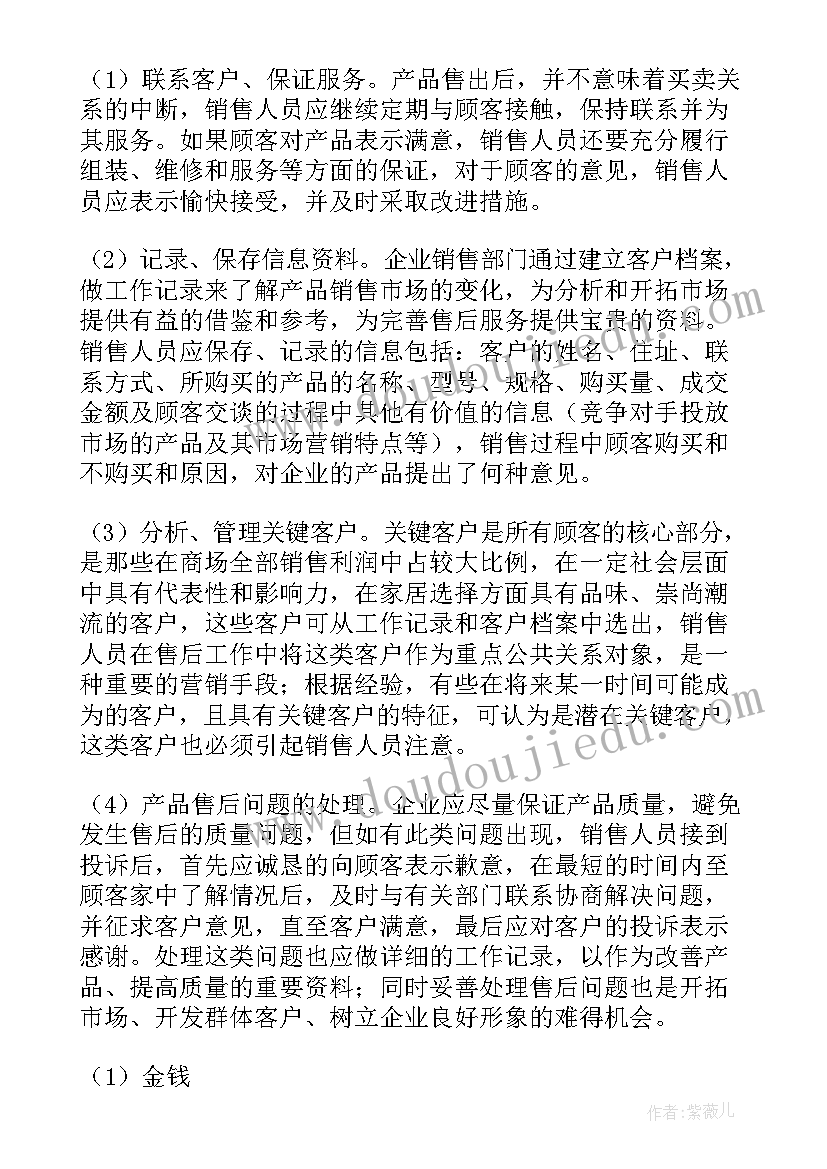 （1）联系客户、保证服务。产品售出后，并不意味着买卖关系的中断，销售人员应继续定期与顾客接触，保持联系并为其服务。如果顾客对产品表示满意，销售人员还要充分履行组装、维修和服务等方面的保证，对于顾客的意见，销售人员应表示愉快接受，并及时采取改进措施。

（2）记录、保存信息资料。企业销售部门通过建立客户档案，做工作记录来了解产品销售市场的变化，为分析和开拓市场提供有益的借鉴和参考，为完善售后服务提供宝贵的资料。销售人员应保存、记录的信息包括：客户的姓名、住址、联系方式、所购买的产品的名称、型号、规格、购买量、成交金额及顾客交谈的过程中其他有价值的信息（竞争对手投放市场的产品及其市场营销特点等），销售过程中顾客购买和不购买和原因，对企业的产品提出了何种意见。

（3）分析、管理关键客户。关键客户是所有顾客的核心部分，是那些在商场全部销售利润中占较大比例，在一定社会层面中具有代表性和影响力，在家居选择方面具有品味、崇尚潮流的客户，这些客户可从工作记录和客户档案中选出，销售人员在售后工作中将这类客户作为重点公共关系对象，是一种重要的营销手段；根据经验，有些在将来某一时间可能成为的客户，且具有关键客户的特征，可认为是潜在关键客户，这类客户也必须引起销售人员注意。

（4）产品售后问题的处理。企业应尽量保证产品质量，避免发生售后的质量问题，但如有此类问题出现，销售人员接到投诉后，首先应诚恳的向顾客表示歉意，在最短的时间内至顾客家中了解情况后，及时与有关部门联系协商解决问题，并征求客户意见，直至客户满意，最后应对客户的投诉表示感谢。处理这类问题也应做详细的工作记录，以作为改善产品、提高质量的重要资料；同时妥善处理售后问题也是开拓市场、开发群体客户、树立企业良好形象的难得机会。

（1）金钱

www.doudoujiedu.com

作者：紫薇儿